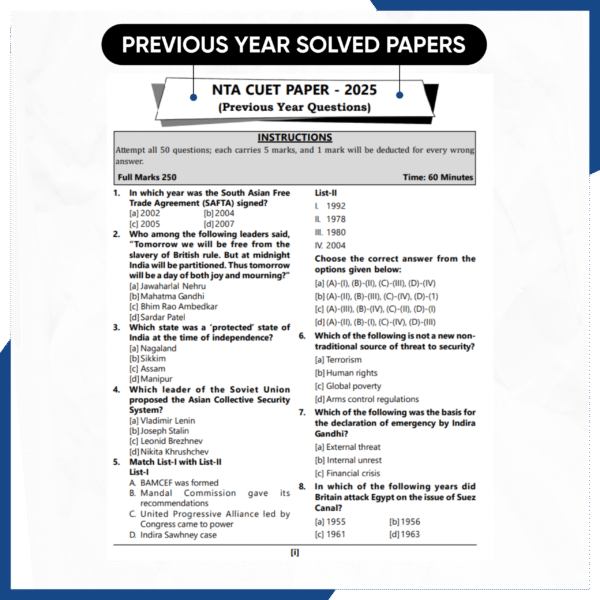 PREVIOUS YEAR SOLVED PAPERS

NTA CUET PAPER - 2025
(Previous Year Questions)

INSTRUCTIONS
Attempt all 50 questions; each carries 5 marks, and 1 mark will be deducted for every wrong answer.

Full Marks 250

Time: 60 Minutes

1. In which year was the South Asian Free Trade Agreement (SAFTA) signed?
[a] 2002 [b] 2004
[c] 2005 [d] 2007

2. Who among the following leaders said, "Tomorrow we will be free from the slavery of British rule. But at midnight India will be partitioned. Thus tomorrow will be a day of both joy and mourning?"
[a] Jawaharlal Nehru
[b] Mahatma Gandhi
[c] Bhim Rao Ambedkar
[d] Sardar Patel

3. Which state was a 'protected' state of India at the time of independence?
[a] Nagaland
[b] Sikkim
[c] Assam
[d] Manipur

4. Which leader of the Soviet Union proposed the Asian Collective Security System?
[a] Vladimir Lenin
[b] Joseph Stalin
[c] Leonid Brezhnev
[d] Nikita Khrushchev

5. Match List-I with List-II
List-I
A. BAMCEF was formed
B. Mandal Commission gave its recommendations
C. United Progressive Alliance led by Congress came to power
D. Indira Sawhney case

List-II
I. 1992
II. 1978
III. 1980
IV. 2004
Choose the correct answer from the options given below:
[a] (A)-(I), (B)-(II), (C)-(III), (D)-(IV)
[b] (A)-(II), (B)-(III), (C)-(IV), (D)-(1)
[c] (A)-(III), (B)-(IV), (C)-(II), (D)-(I)
[d] (A)-(II), (B)-(I), (C)-(IV), (D)-(III)

6. Which of the following is not a new non-traditional source of threat to security?
[a] Terrorism
[b] Human rights
[c] Global poverty
[d] Arms control regulations

7. Which of the following was the basis for the declaration of emergency by Indira Gandhi?
[a] External threat
[b] Internal unrest
[c] Financial crisis

8. In which of the following years did Britain attack Egypt on the issue of Suez Canal?
[a] 1955 [b] 1956
[c] 1961 [d] 1963

[i]